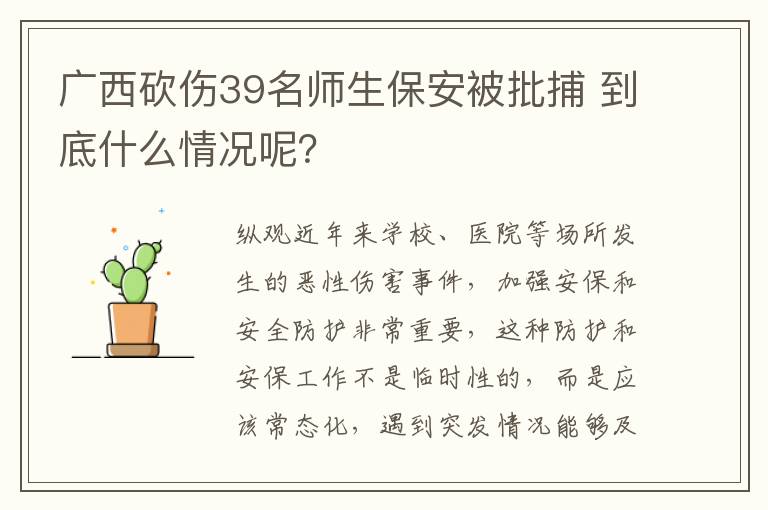 广西砍伤39名师生保安被批捕 到底什么情况呢?

纵观近年来学校、医院等场所发生的恶性伤害事件，加强安保和安全防护非常重要，这种防护和安保工作不是临时性的，而是应该常态化，遇到突发情况能够及